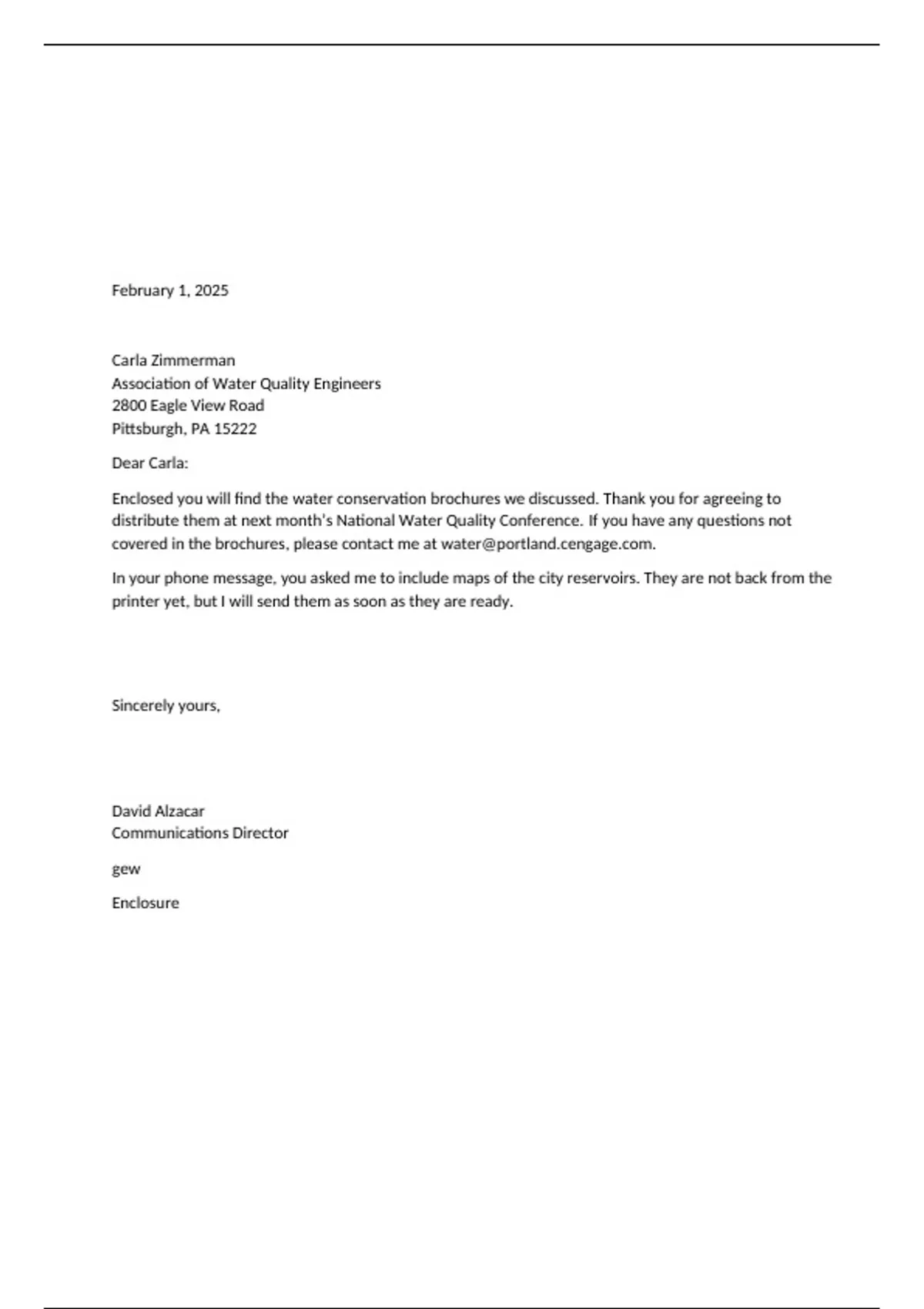 February 1, 2025

Carla Zimmerman
Association of Water Quality Engineers
2800 Eagle View Road
Pittsburgh, PA 15222

Dear Carla:

Enclosed you will find the water conservation brochures we discussed. Thank you for agreeing to distribute them at next month's National Water Quality Conference. If you have any questions not covered in the brochures, please contact me at water@portland.cengage.com.

In your phone message, you asked me to include maps of the city reservoirs. They are not back from the printer yet, but I will send them as soon as they are ready.

Sincerely yours,

David Alzacar
Communications Director

gew

Enclosure